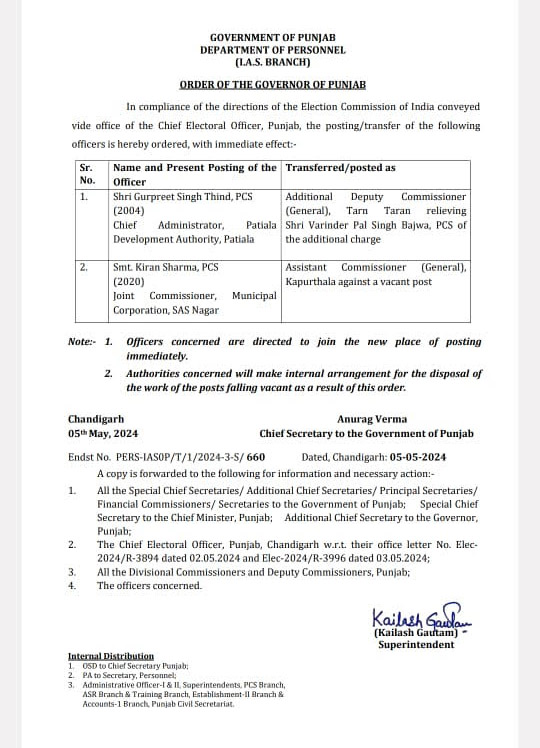 GOVERNMENT OF PUNJAB
DEPARTMENT OF PERSONNEL
(I.A.S. BRANCH)

ORDER OF THE GOVERNOR OF PUNJAB

In compliance of the directions of the Election Commission of India conveyed vide office of the Chief Electoral Officer, Punjab, the posting/transfer of the following officers is hereby ordered, with immediate effect:-

| Sr. No. | Name and Present Posting of the Officer | Transferred/posted as |
|---|---|---|
| 1. | Shri Gurpreet Singh Thind, PCS (2004) Chief Administrator, Patiala Development Authority, Patiala | Additional Deputy Commissioner (General), Tarn Taran relieving Shri Varinder Pal Singh Bajwa, PCS of the additional charge |
| 2. | Smt. Kiran Sharma, PCS (2020) Joint Commissioner, Municipal Corporation, SAS Nagar | Assistant Commissioner (General), Kapurthala against a vacant post |

Note:- 1. Officers concerned are directed to join the new place of posting immediately.
2. Authorities concerned will make internal arrangement for the disposal of the work of the posts falling vacant as a result of this order.

Chandigarh
05th May, 2024

Anurag Verma
Chief Secretary to the Government of Punjab

Endst No. PERS-IASOP/T/1/2024-3-S/ 660 Dated, Chandigarh: 05-05-2024

A copy is forwarded to the following for information and necessary action:-
1. All the Special Chief Secretaries/ Additional Chief Secretaries/ Principal Secretaries/ Financial Commissioners/ Secretaries to the Government of Punjab; Special Chief Secretary to the Chief Minister, Punjab; Additional Chief Secretary to the Governor, Punjab;
2. The Chief Electoral Officer, Punjab, Chandigarh w.r.t. their office letter No. Elec-2024/R-3894 dated 02.05.2024 and Elec-2024/R-3996 dated 03.05.2024;
3. All the Divisional Commissioners and Deputy Commissioners, Punjab;
4. The officers concerned.

Kailash Gautam
(Kailash Gautam)
Superintendent

Internal Distribution
1. OSD to Chief Secretary Punjab;
2. PA to Secretary, Personnel;
3. Administrative Officer-I & II, Superintendents, PCS Branch, ASR Branch & Training Branch, Establishment-II Branch & Accounts-1 Branch, Punjab Civil Secretariat.